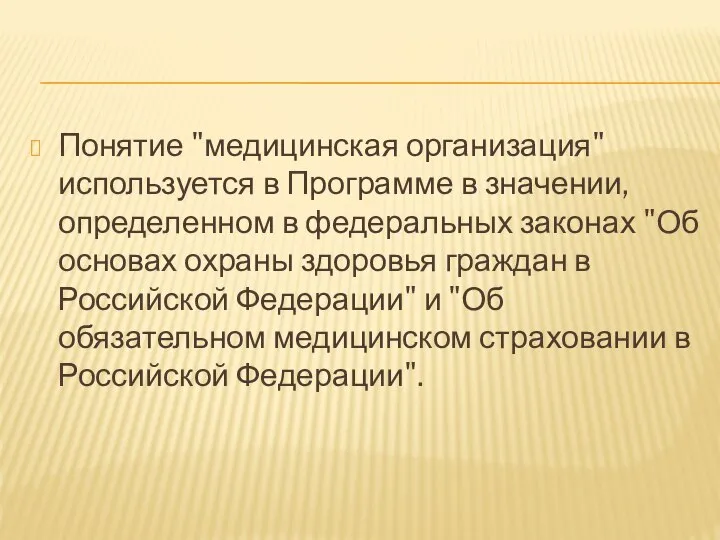 Понятие "медицинская организация" используется в Программе в значении, определенном в федеральных законах "Об основах охраны здоровья граждан в Российской Федерации" и "Об обязательном медицинском страховании в Российской Федерации".